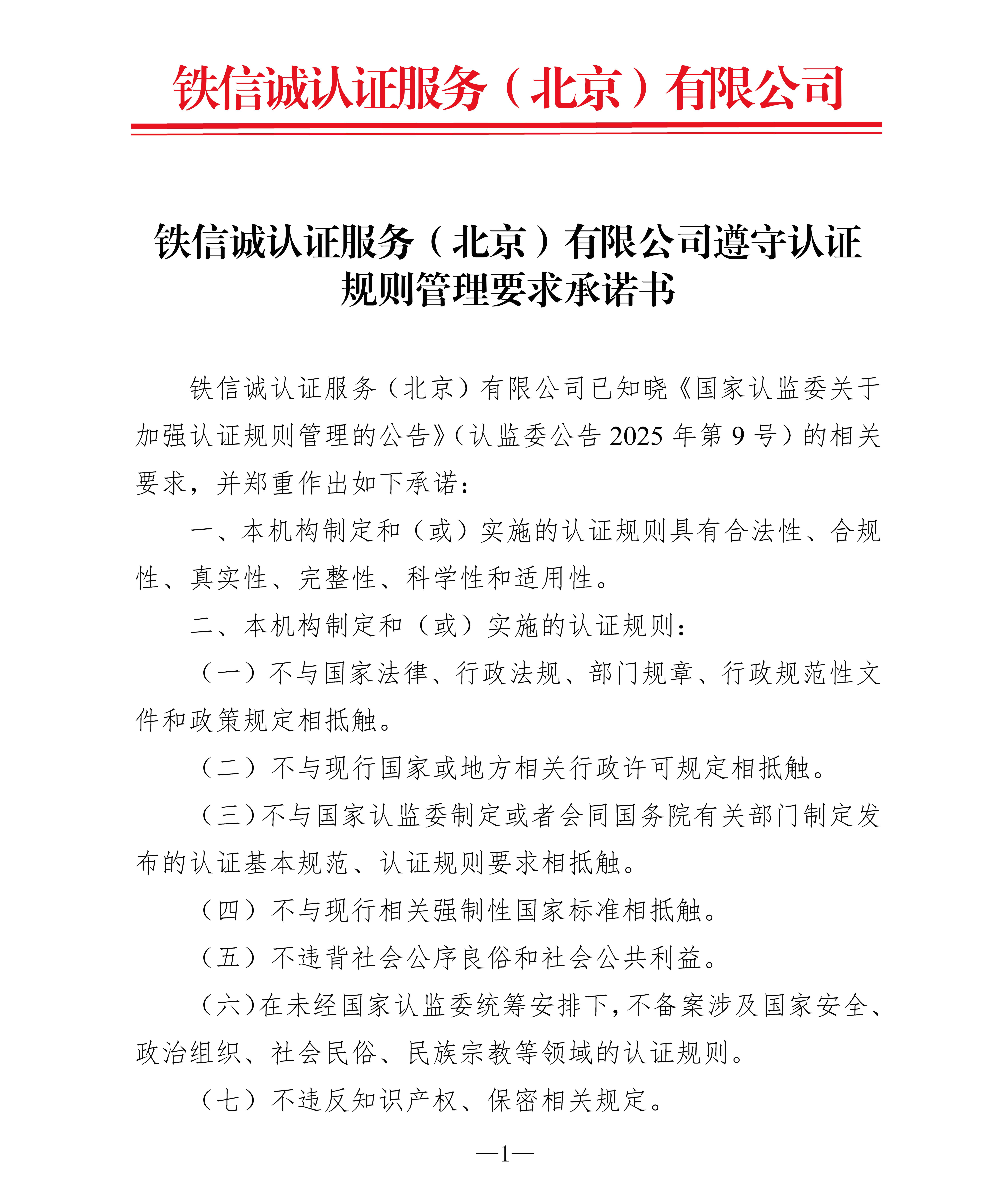 铁信诚认证服务（北京）有限公司

铁信诚认证服务（北京）有限公司遵守认证规则管理要求承诺书

铁信诚认证服务（北京）有限公司已知晓《国家认监委关于加强认证规则管理的公告》（认监委公告 2025 年第 9 号）的相关要求，并郑重作出如下承诺：

一、本机构制定和（或）实施的认证规则具有合法性、合规性、真实性、完整性、科学性和适用性。

二、本机构制定和（或）实施的认证规则：

（一）不与国家法律、行政法规、部门规章、行政规范性文件和政策规定相抵触。

（二）不与现行国家或地方相关行政许可规定相抵触。

（三）不与国家认监委制定或者会同国务院有关部门制定发布的认证基本规范、认证规则要求相抵触。

（四）不与现行相关强制性国家标准相抵触。

（五）不违背社会公序良俗和社会公共利益。

（六）在未经国家认监委统筹安排下，不备案涉及国家安全、政治组织、社会民俗、民族宗教等领域的认证规则。

（七）不违反知识产权、保密相关规定。

—1—